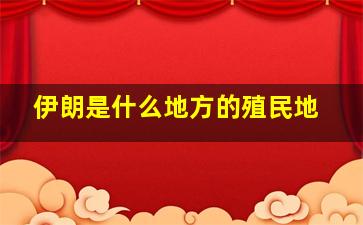 伊朗是什么地方的殖民地